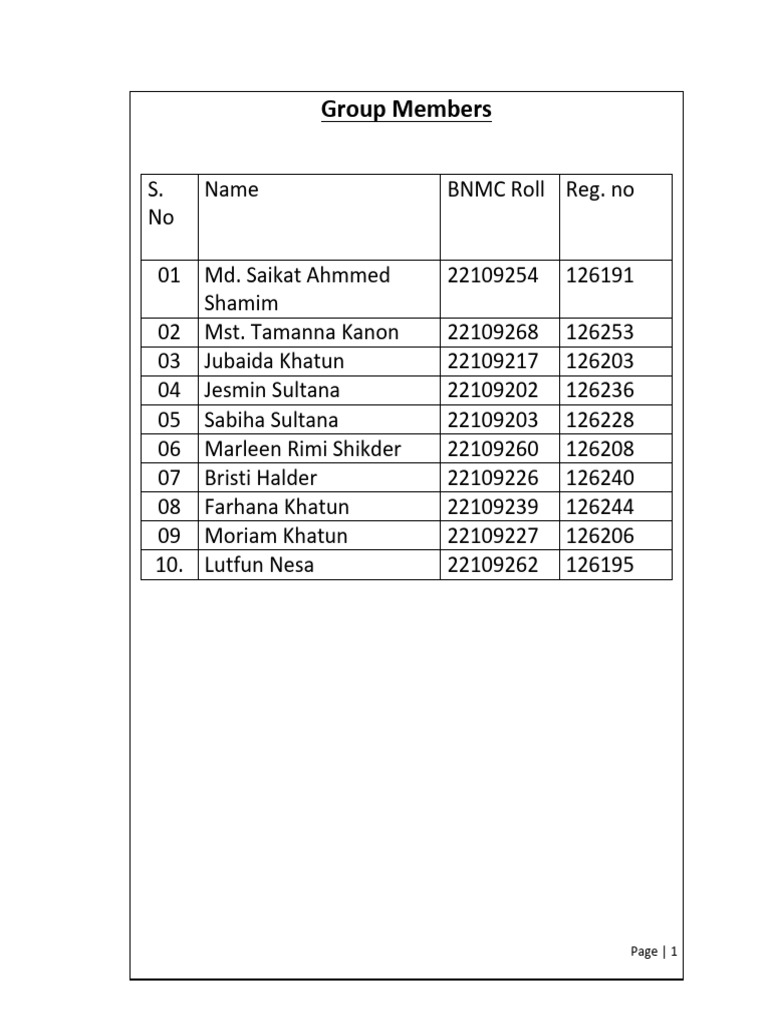 Group Members

| S. No | Name | BNMC Roll | Reg. no |
|---|---|---|---|
| 01 | Md. Saikat Ahmmed Shamim | 22109254 | 126191 |
| 02 | Mst. Tamanna Kanon | 22109268 | 126253 |
| 03 | Jubaida Khatun | 22109217 | 126203 |
| 04 | Jesmin Sultana | 22109202 | 126236 |
| 05 | Sabiha Sultana | 22109203 | 126228 |
| 06 | Marleen Rimi Shikder | 22109260 | 126208 |
| 07 | Bristi Halder | 22109226 | 126240 |
| 08 | Farhana Khatun | 22109239 | 126244 |
| 09 | Moriam Khatun | 22109227 | 126206 |
| 10. | Lutfun Nesa | 22109262 | 126195 |

Page | 1